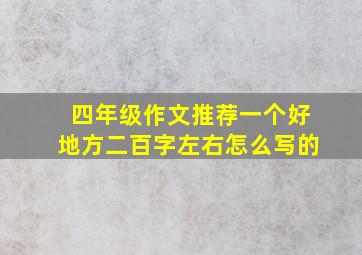 四年级作文推荐一个好地方二百字左右怎么写的